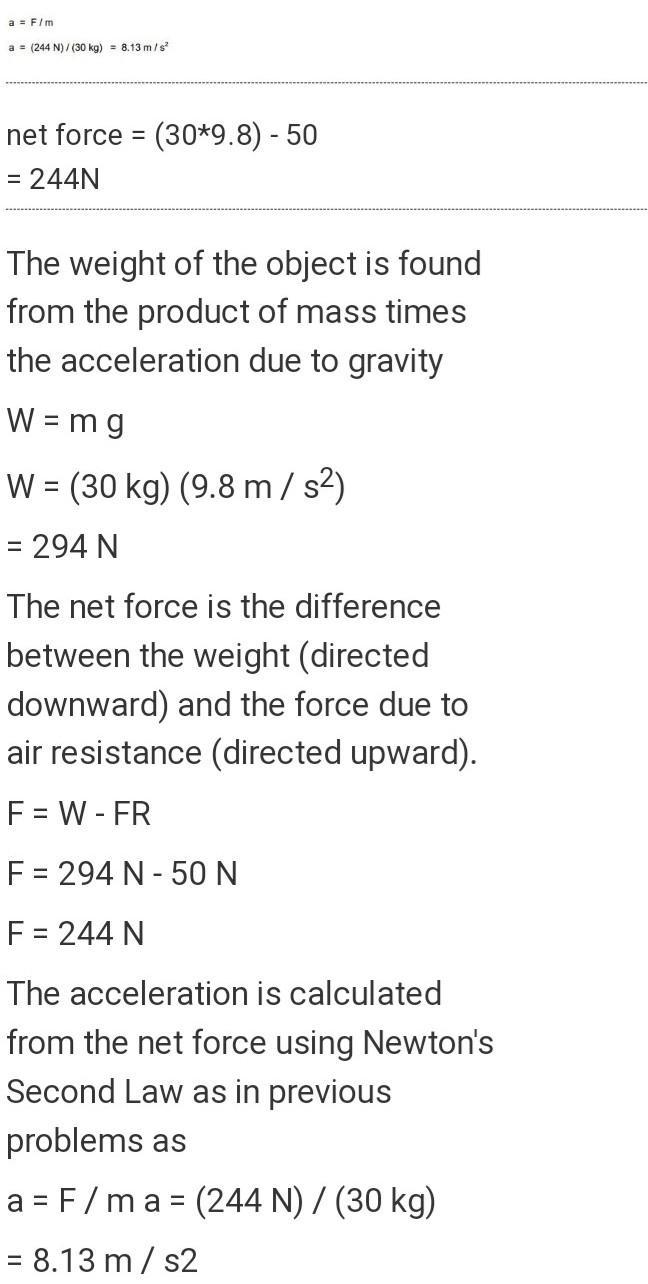 a = F / m

a = (244 N) / (30 kg) = 8.13 m / $s^2$

net force = (30*9.8) - 50
= 244N

The weight of the object is found from the product of mass times the acceleration due to gravity

W = m g

W = (30 kg) (9.8 m / $s^2$)

= 294 N

The net force is the difference between the weight (directed downward) and the force due to air resistance (directed upward).

F = W - FR

F = 294 N - 50 N

F = 244 N

The acceleration is calculated from the net force using Newton's Second Law as in previous problems as

a = F / m a = (244 N) / (30 kg)

= 8.13 m / s2